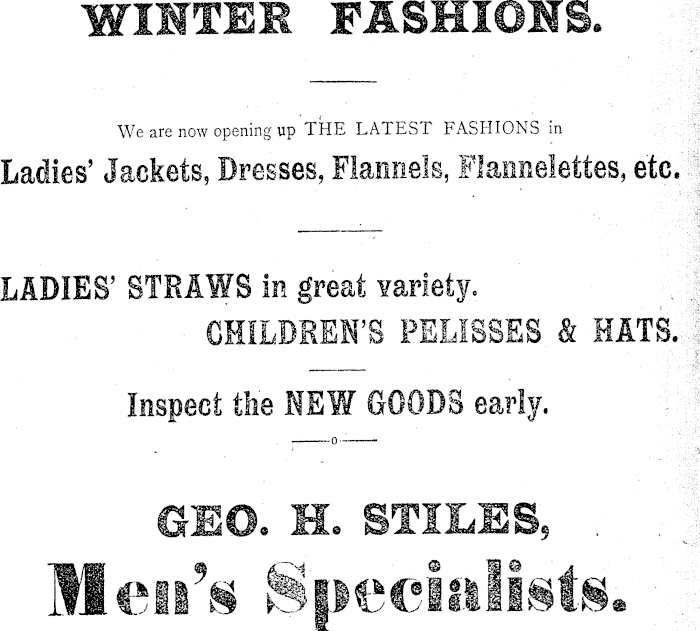 WINTER FASHIONS.

We are now opening up THE LATEST FASHIONS in

Ladies' Jackets, Dresses, Flannels, Flannelettes, etc.

LADIES' STRAWS in great variety.

CHILDREN'S PELISSES & HATS.

Inspect the NEW GOODS early.

GEO. H. STILES,

Men's Specialists.